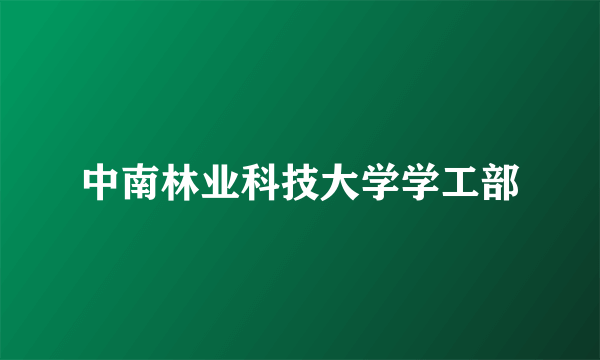 中南林业科技大学学工部